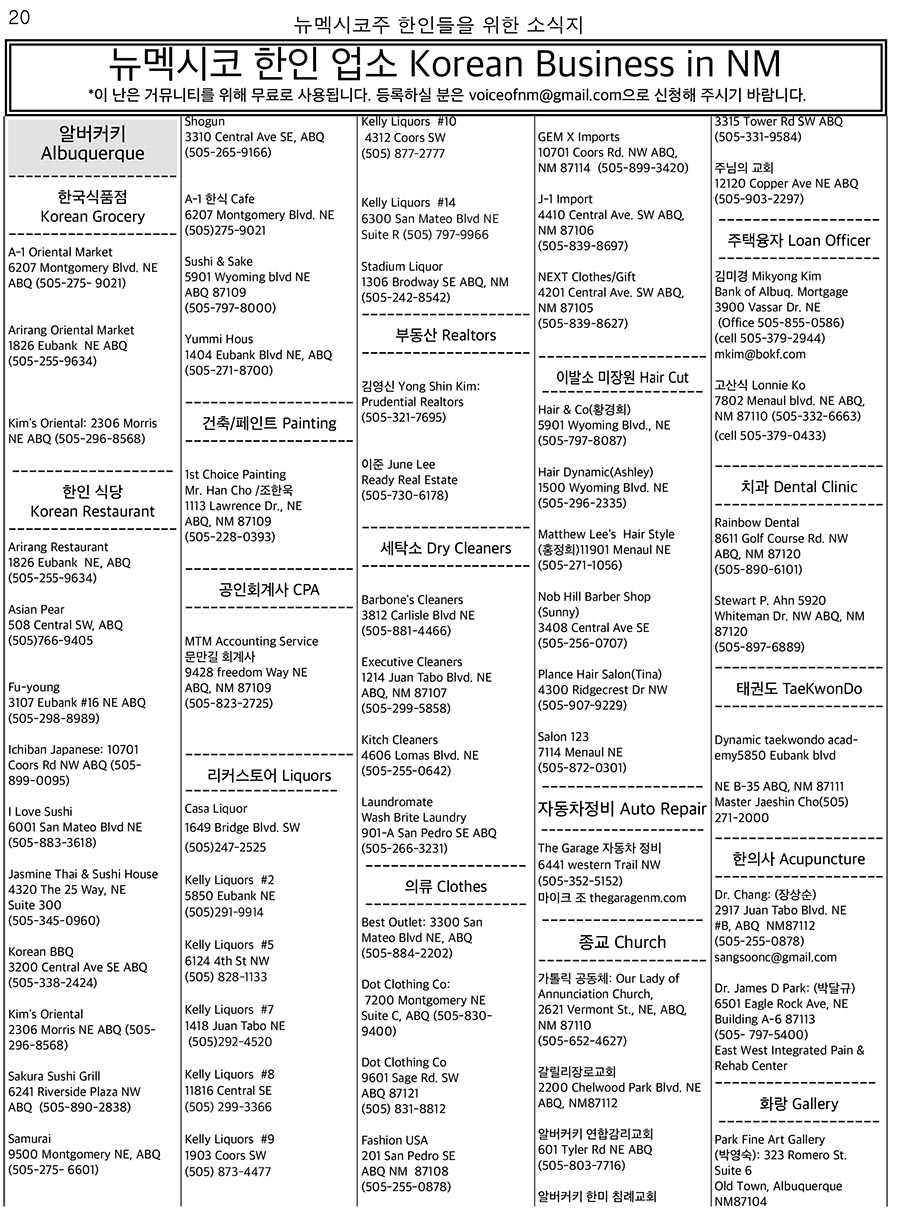 20

뉴멕시코주 한인들을 위한 소식지

뉴멕시코 한인 업소 Korean Business in NM

*이 난은 거뮤니티를 위해 무료로 사용됩니다. 등록하실 분은 voiceofnm@gmail.com으로 신청해 주시기 바랍니다.

알버커키
Albuquerque

한국식품점
Korean Grocery

A-1 Oriental Market
6207 Montgomery Blvd. NE
ABQ (505-275- 9021)

Arirang Oriental Market
1826 Eubank NE ABQ
(505-255-9634)

Kim's Oriental: 2306 Morris NE ABQ (505-296-8568)

한인 식당
Korean Restaurant

Arirang Restaurant
1826 Eubank NE, ABQ
(505-255-9634)

Asian Pear
508 Central SW, ABQ
(505)766-9405

Fu-young
3107 Eubank #16 NE ABQ
(505-298-8989)

Ichiban Japanese: 10701 Coors Rd NW ABQ (505-899-0095)

I Love Sushi
6001 San Mateo Blvd NE
(505-883-3618)

Jasmine Thai & Sushi House
4320 The 25 Way, NE
Suite 300
(505-345-0960)

Korean BBQ
3200 Central Ave SE ABQ
(505-338-2424)

Kim's Oriental
2306 Morris NE ABQ (505-296-8568)

Sakura Sushi Grill
6241 Riverside Plaza NW
ABQ (505-890-2838)

Samurai
9500 Montgomery NE, ABQ
(505-275- 6601)

Shogun
3310 Central Ave SE, ABQ
(505-265-9166)

A-1 한식 Cafe
6207 Montgomery Blvd. NE
(505)275-9021

Sushi & Sake
5901 Wyoming blvd NE
ABQ 87109
(505-797-8000)

Yummi Hous
1404 Eubank Blvd NE, ABQ
(505-271-8700)

건축/페인트 Painting

1st Choice Painting
Mr. Han Cho /조한욱
1113 Lawrence Dr., NE
ABQ, NM 87109
(505-228-0393)

공인회계사 CPA

MTM Accounting Service
문만길 회계사
9428 freedom Way NE
ABQ, NM 87109
(505-823-2725)

리커스토어 Liquors

Casa Liquor
1649 Bridge Blvd. SW
(505)247-2525

Kelly Liquors #2
5850 Eubank NE
(505)291-9914

Kelly Liquors #5
6124 4th St NW
(505) 828-1133

Kelly Liquors #7
1418 Juan Tabo NE
(505)292-4520

Kelly Liquors #8
11816 Central SE
(505) 299-3366

Kelly Liquors #9
1903 Coors SW
(505) 873-4477

Kelly Liquors #10
4312 Coors SW
(505) 877-2777

Kelly Liquors #14
6300 San Mateo Blvd NE
Suite R (505) 797-9966

Stadium Liquor
1306 Brodway SE ABQ, NM
(505-242-8542)

부동산 Realtors

김영신 Yong Shin Kim:
Prudential Realtors
(505-321-7695)

이준 June Lee
Ready Real Estate
(505-730-6178)

세탁소 Dry Cleaners

Barbone's Cleaners
3812 Carlisle Blvd NE
(505-881-4466)

Executive Cleaners
1214 Juan Tabo Blvd. NE
ABQ, NM 87107
(505-299-5858)

Kitch Cleaners
4606 Lomas Blvd. NE
(505-255-0642)

Laundromate
Wash Brite Laundry
901-A San Pedro SE ABQ
(505-266-3231)

의류 Clothes

Best Outlet: 3300 San Mateo Blvd NE, ABQ
(505-884-2202)

Dot Clothing Co:
7200 Montgomery NE
Suite C, ABQ (505-830-9400)

Dot Clothing Co
9601 Sage Rd. SW
ABQ 87121
(505) 831-8812

Fashion USA
201 San Pedro SE
ABQ NM 87108
(505-255-0878)

GEM X Imports
10701 Coors Rd. NW ABQ, NM 87114 (505-899-3420)

J-1 Import
4410 Central Ave. SW ABQ, NM 87106
(505-839-8697)

NEXT Clothes/Gift
4201 Central Ave. SW ABQ, NM 87105
(505-839-8627)

이발소 미장원 Hair Cut

Hair & Co(황경희)
5901 Wyoming Blvd., NE
(505-797-8087)

Hair Dynamic(Ashley)
1500 Wyoming Blvd. NE
(505-296-2335)

Matthew Lee's Hair Style
(홍정희)11901 Menaul NE
(505-271-1056)

Nob Hill Barber Shop
(Sunny)
3408 Central Ave SE
(505-256-0707)

Plance Hair Salon(Tina)
4300 Ridgecrest Dr NW
(505-907-9229)

Salon 123
7114 Menaul NE
(505-872-0301)

자동차정비 Auto Repair

The Garage 자동차 정비
6441 western Trail NW
(505-352-5152)
마이크 조 thegaragenm.com

종교 Church

가톨릭 공동체: Our Lady of Annunciation Church,
2621 Vermont St., NE, ABQ, NM 87110
(505-652-4627)

갈릴리장로교회
2200 Chelwood Park Blvd. NE ABQ, NM87112

알버커키 연합감리교회
601 Tyler Rd NE ABQ
(505-803-7716)

알버커키 한미 침례교회

3315 Tower Rd SW ABQ
(505-331-9584)

주님의 교회
12120 Copper Ave NE ABQ
(505-903-2297)

주택융자 Loan Officer

김미경 Mikyong Kim
Bank of Albuq. Mortgage
3900 Vassar Dr. NE
(Office 505-855-0586)
(cell 505-379-2944)
mkim@bokf.com

고산식 Lonnie Ko
7802 Menaul blvd. NE ABQ, NM 87110 (505-332-6663)
(cell 505-379-0433)

치과 Dental Clinic

Rainbow Dental
8611 Golf Course Rd. NW
ABQ, NM 87120
(505-890-6101)

Stewart P. Ahn 5920 Whiteman Dr. NW ABQ, NM 87120
(505-897-6889)

태권도 TaeKwonDo

Dynamic taekwondo academy5850 Eubank blvd

NE B-35 ABQ, NM 87111
Master Jaeshin Cho(505) 271-2000

한의사 Acupuncture

Dr. Chang: (장상순)
2917 Juan Tabo Blvd. NE
#B, ABQ NM87112
(505-255-0878)
sangsoonc@gmail.com

Dr. James D Park: (박달규)
6501 Eagle Rock Ave, NE
Building A-6 87113
(505- 797-5400)
East West Integrated Pain & Rehab Center

화랑 Gallery

Park Fine Art Gallery
(박영숙): 323 Romero St.
Suite 6
Old Town, Albuquerque
NM87104